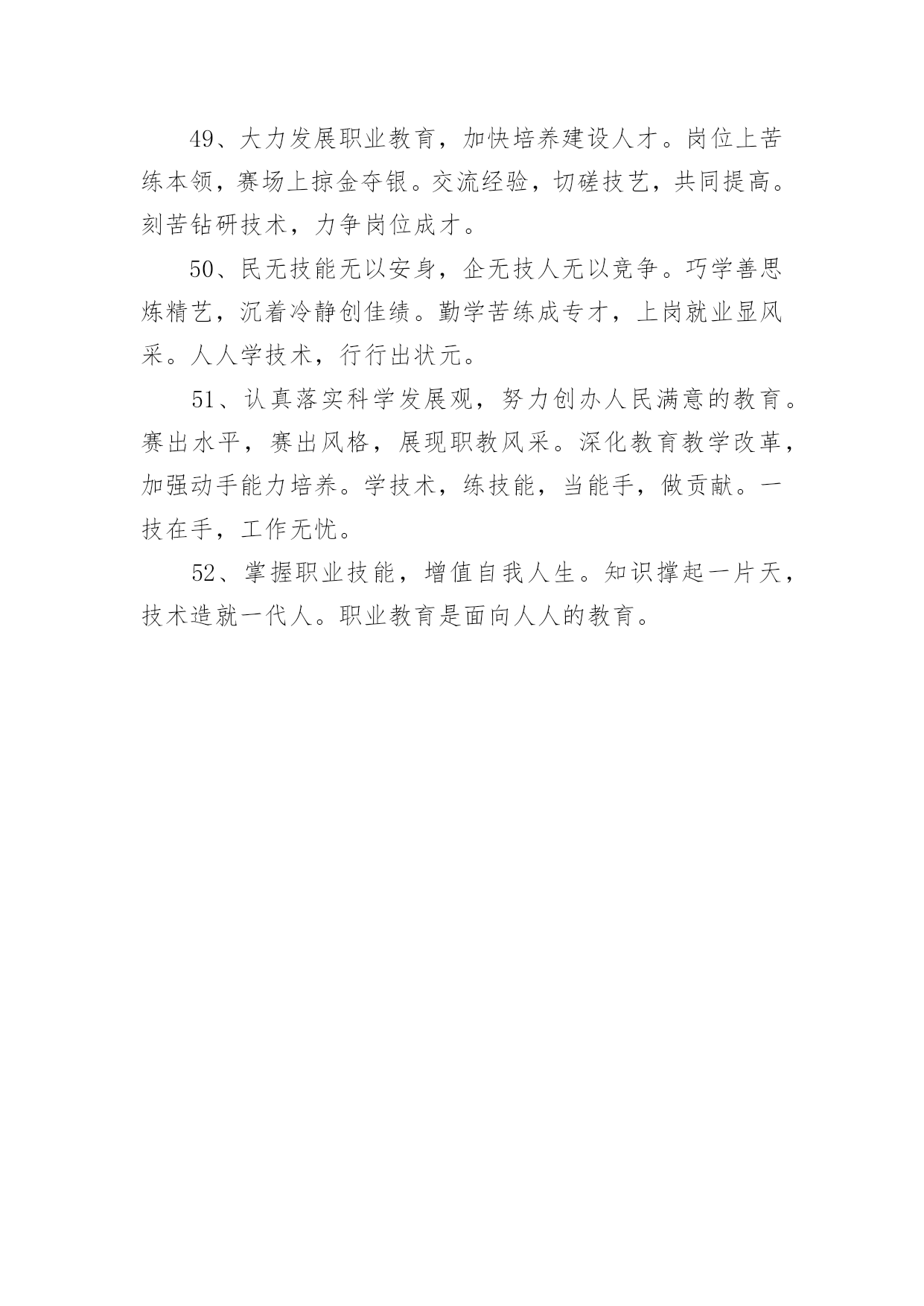 49、大力发展职业教育，加快培养建设人才。岗位上苦练本领，赛场上掠金夺银。交流经验，切磋技艺，共同提高。刻苦钻研技术，力争岗位成才。

50、民无技能无以安身，企无技人无以竞争。巧学善思炼精艺，沉着冷静创佳绩。勤学苦练成专才，上岗就业显风采。人人学技术，行行出状元。

51、认真落实科学发展观，努力创办人民满意的教育。赛出水平，赛出风格，展现职教风采。深化教育教学改革，加强动手能力培养。学技术，练技能，当能手，做贡献。一技在手，工作无忧。

52、掌握职业技能，增值自我人生。知识撑起一片天，技术造就一代人。职业教育是面向人人的教育。